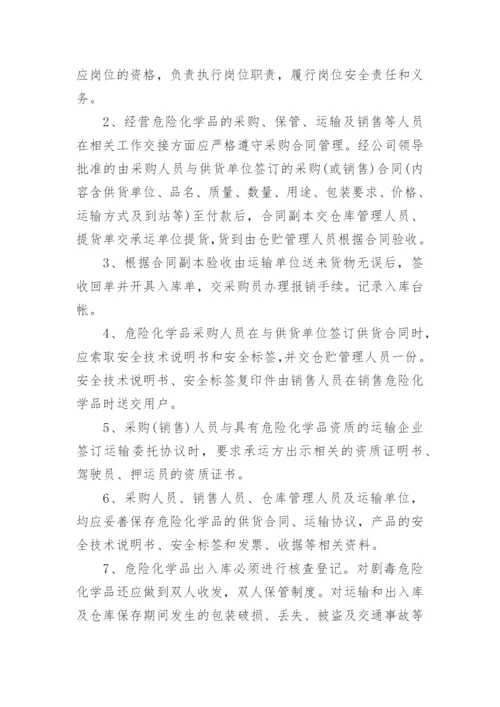 应岗位的资格，负责执行岗位职责，履行岗位安全责任和义务。

2、经营危险化学品的采购、保管、运输及销售等人员在相关工作交接方面应严格遵守采购合同管理。经公司领导批准的由采购人员与供货单位签订的采购(或销售)合同(内容含供货单位、品名、质量、数量、用途、包装要求、价格、运输方式及到站等)至付款后，合同副本交仓库管理人员、提货单交承运单位提货,货到由仓贮管理人员根据合同验收。

3、根据合同副本验收由运输单位送来货物无误后，签收回单并开具入库单，交采购员办理报销手续。记录入库台帐。

4、危险化学品采购人员在与供货单位签订供货合同时，应索取安全技术说明书和安全标签,并交仓贮管理人员一份。安全技术说明书、安全标签复印件由销售人员在销售危险化学品时送交用户。

5、采购(销售)人员与具有危险化学品资质的运输企业签订运输委托协议时，要求承运方出示相关的资质证明书、驾驶员、押运员的资质证书。

6、采购人员、销售人员、仓库管理人员及运输单位，均应妥善保存危险化学品的供货合同、运输协议，产品的安全技术说明书、安全标签和发票、收据等相关资料。

7、危险化学品出入库必须进行核查登记。对剧毒危险化学品还应做到双人收发，双人保管制度。对运输和出入库及仓库保存期间发生的包装破损、丢失、被盗及交通事故等